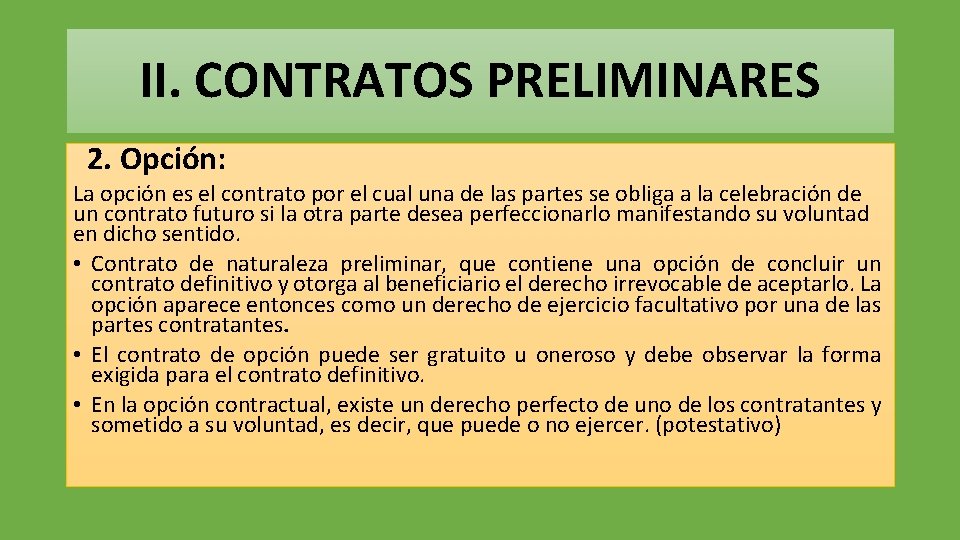 II. CONTRATOS PRELIMINARES

2. Opción:

La opción es el contrato por el cual una de las partes se obliga a la celebración de un contrato futuro si la otra parte desea perfeccionarlo manifestando su voluntad en dicho sentido.

• Contrato de naturaleza preliminar, que contiene una opción de concluir un contrato definitivo y otorga al beneficiario el derecho irrevocable de aceptarlo. La opción aparece entonces como un derecho de ejercicio facultativo por una de las partes contratantes.
• El contrato de opción puede ser gratuito u oneroso y debe observar la forma exigida para el contrato definitivo.
• En la opción contractual, existe un derecho perfecto de uno de los contratantes y sometido a su voluntad, es decir, que puede o no ejercer. (potestativo)